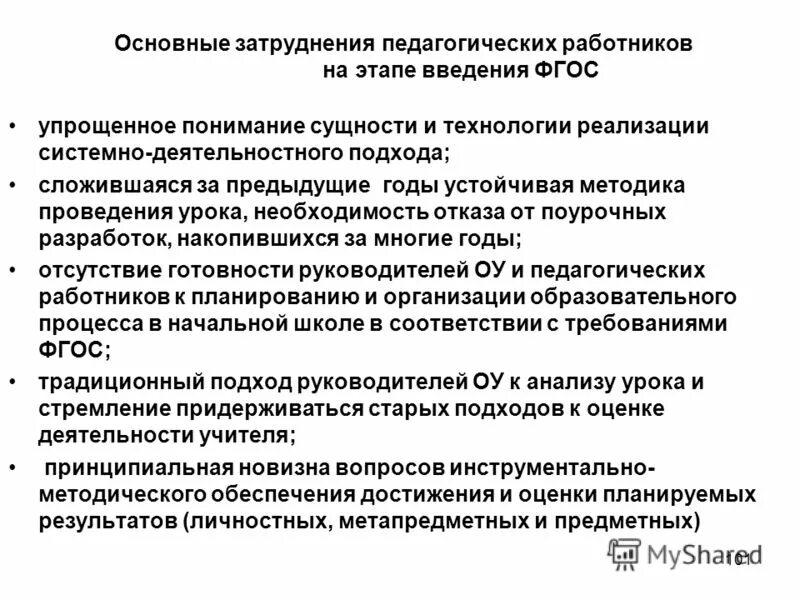 Основные затруднения педагогических работников на этапе введения ФГОС

• упрощенное понимание сущности и технологии реализации системно-деятельностного подхода;
• сложившаяся за предыдущие годы устойчивая методика проведения урока, необходимость отказа от поурочных разработок, накопившихся за многие годы;
• отсутствие готовности руководителей ОУ и педагогических работников к планированию и организации образовательного процесса в начальной школе в соответствии с требованиями ФГОС;
• традиционный подход руководителей ОУ к анализу урока и стремление придерживаться старых подходов к оценке деятельности учителя;
• принципиальная новизна вопросов инструментально-методического обеспечения достижения и оценки планируемых результатов (личностных, метапредметных и предметных)

MyShared
101